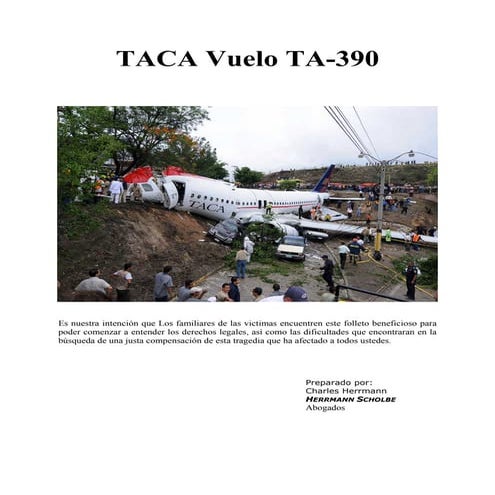 TACA Vuelo TA-390

TACA

Es nuestra intención que Los familiares de las victimas encuentren este folleto beneficioso para poder comenzar a entender los derechos legales, asi como las dificultades que encontraran en la búsqueda de una justa compensación de esta tragedia que ha afectado a todos ustedes.

Preparado por:
Charles Herrmann
HERRMANN SCHOLBE
Abogados